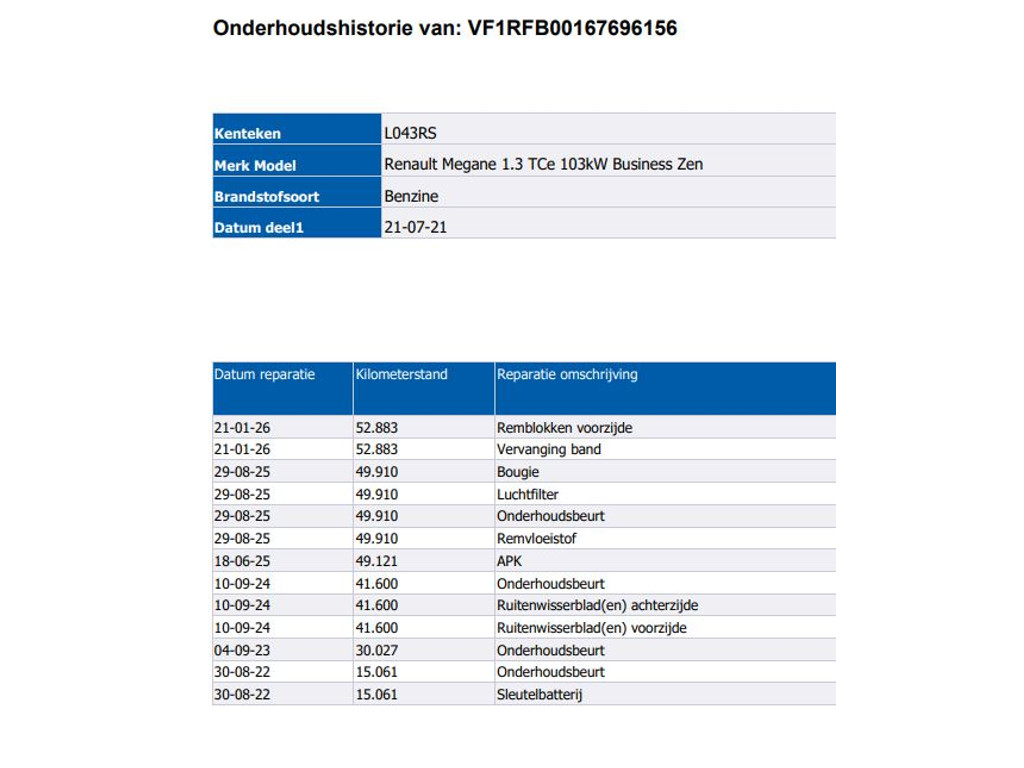 Onderhoudshistorie van: VF1RFB00167696156

Kenteken
L043RS

Merk Model
Renault Megane 1.3 TCe 103kW Business Zen

Brandstofsoort
Benzine

Datum deel1
21-07-21

| Datum reparatie | Kilometerstand | Reparatie omschrijving |
|---|---|---|
| 21-01-26 | 52.883 | Remblokken voorzijde |
| 21-01-26 | 52.883 | Vervanging band |
| 29-08-25 | 49.910 | Bougie |
| 29-08-25 | 49.910 | Luchtfilter |
| 29-08-25 | 49.910 | Onderhoudsbeurt |
| 29-08-25 | 49.910 | Remvloeistof |
| 18-06-25 | 49.121 | APK |
| 10-09-24 | 41.600 | Onderhoudsbeurt |
| 10-09-24 | 41.600 | Ruitenwisserblad(en) achterzijde |
| 10-09-24 | 41.600 | Ruitenwisserblad(en) voorzijde |
| 04-09-23 | 30.027 | Onderhoudsbeurt |
| 30-08-22 | 15.061 | Onderhoudsbeurt |
| 30-08-22 | 15.061 | Sleutelbatterij |